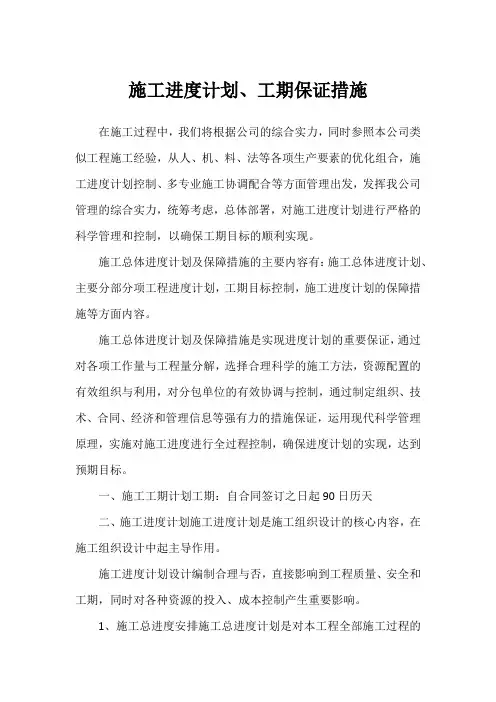 施工进度计划、工期保证措施

在施工过程中，我们将根据公司的综合实力，同时参照本公司类似工程施工经验，从人、机、料、法等各项生产要素的优化组合，施工进度计划控制、多专业施工协调配合等方面管理出发，发挥我公司管理的综合实力，统筹考虑，总体部署，对施工进度计划进行严格的科学管理和控制，以确保工期目标的顺利实现。

施工总体进度计划及保障措施的主要内容有：施工总体进度计划、主要分部分项工程进度计划，工期目标控制，施工进度计划的保障措施等方面内容。

施工总体进度计划及保障措施是实现进度计划的重要保证，通过对各项工作量与工程量分解，选择合理科学的施工方法，资源配置的有效组织与利用，对分包单位的有效协调与控制，通过制定组织、技术、合同、经济和管理信息等强有力的措施保证，运用现代科学管理原理，实施对施工进度进行全过程控制，确保进度计划的实现，达到预期目标。

一、施工工期计划工期：自合同签订之日起90日历天

二、施工进度计划施工进度计划是施工组织设计的核心内容，在施工组织设计中起主导作用。

施工进度计划设计编制合理与否，直接影响到工程质量、安全和工期，同时对各种资源的投入、成本控制产生重要影响。

1、施工总进度安排施工总进度计划是对本工程全部施工过程的